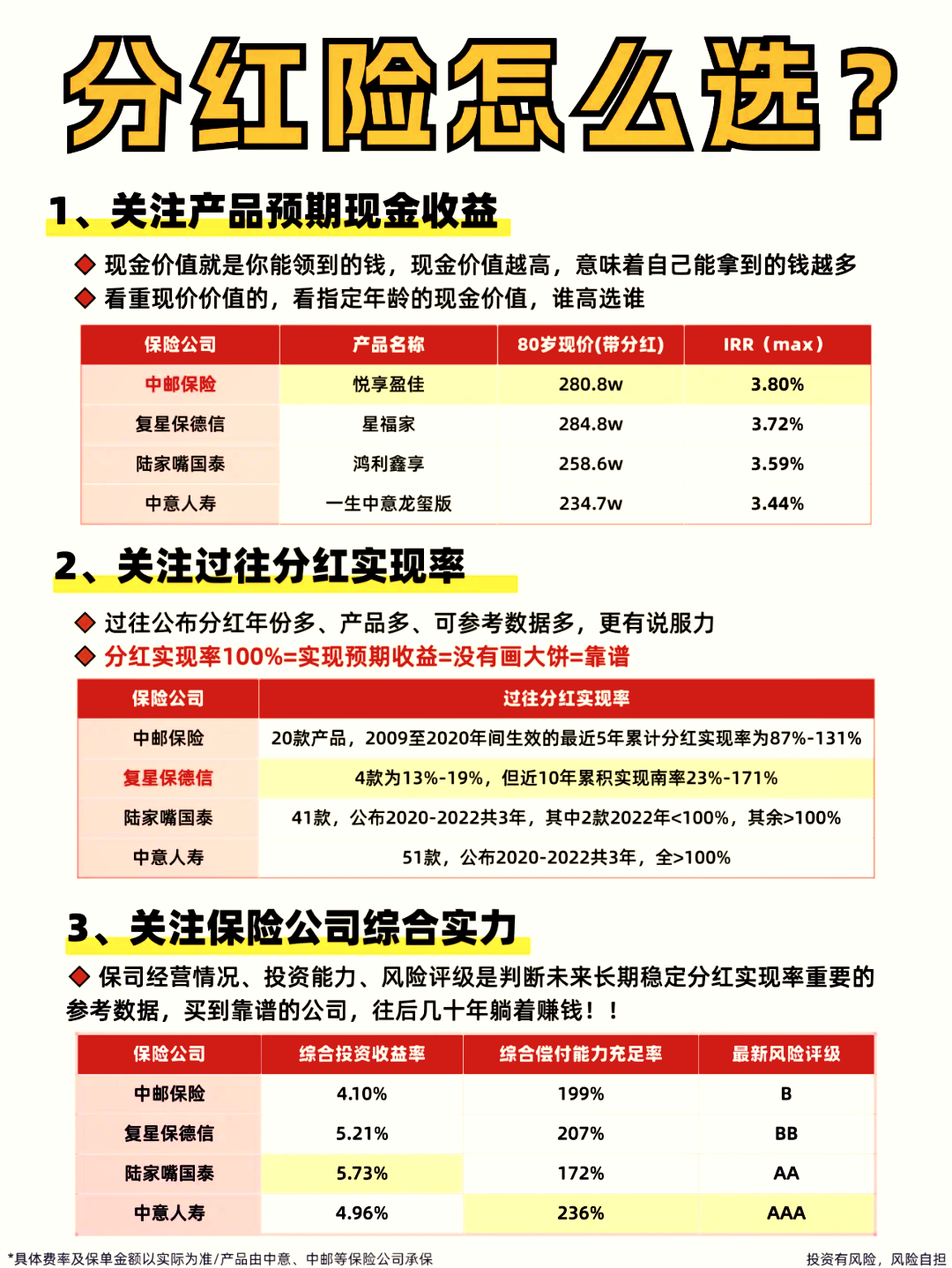 分红险怎么选？

1、关注产品预期现金收益

◆ 现金价值就是你能领到的钱，现金价值越高，意味着自己能拿到的钱越多
◆ 看重现价价值的，看指定年龄的现金价值，谁高选谁

| 保险公司 | 产品名称 | 80岁现价(带分红) | IRR（max） |
|---|---|---|---|
| 中邮保险 | 悦享盈佳 | 280.8w | 3.80% |
| 复星保德信 | 星福家 | 284.8w | 3.72% |
| 陆家嘴国泰 | 鸿利鑫享 | 258.6w | 3.59% |
| 中意人寿 | 一生中意龙玺版 | 234.7w | 3.44% |

2、关注过往分红实现率

◆ 过往公布分红年份多、产品多、可参考数据多，更有说服力
◆ 分红实现率100%=实现预期收益=没有画大饼=靠谱

| 保险公司 | 过往分红实现率 |
|---|---|
| 中邮保险 | 20款产品，2009至2020年间生效的最近5年累计分红实现率为87%-131% |
| 复星保德信 | 4款为13%-19%，但近10年累积实现南率23%-171% |
| 陆家嘴国泰 | 41款，公布2020-2022共3年，其中2款2022年<100%，其余>100% |
| 中意人寿 | 51款，公布2020-2022共3年，全>100% |

3、关注保险公司综合实力

◆ 保司经营情况、投资能力、风险评级是判断未来长期稳定分红实现率重要的参考数据，买到靠谱的公司，往后几十年躺着赚钱！！

| 保险公司 | 综合投资收益率 | 综合偿付能力充足率 | 最新风险评级 |
|---|---|---|---|
| 中邮保险 | 4.10% | 199% | B |
| 复星保德信 | 5.21% | 207% | BB |
| 陆家嘴国泰 | 5.73% | 172% | AA |
| 中意人寿 | 4.96% | 236% | AAA |

*具体费率及保单金额以实际为准/产品由中意、中邮等保险公司承保
投资有风险，风险自担